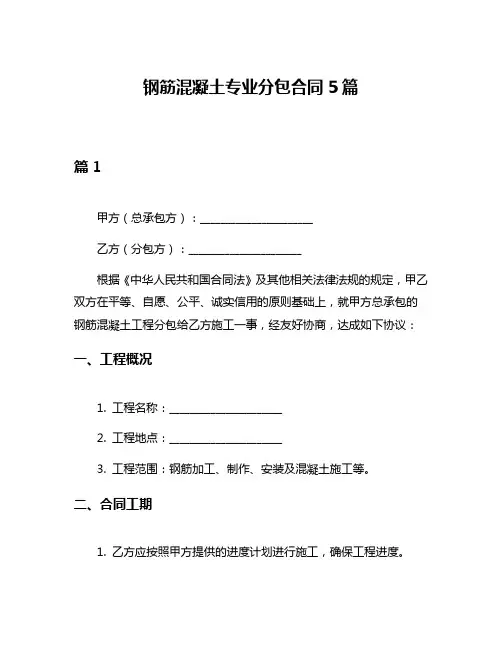 钢筋混凝土专业分包合同 5 篇

篇 1

甲方（总承包方）：____________________

乙方（分包方）：____________________

根据《中华人民共和国合同法》及其他相关法律法规的规定，甲乙双方在平等、自愿、公平、诚实信用的原则基础上，就甲方总承包的钢筋混凝土工程分包给乙方施工一事，经友好协商，达成如下协议：

一、工程概况

1. 工程名称：____________________

2. 工程地点：____________________

3. 工程范围：钢筋加工、制作、安装及混凝土施工等。

二、合同工期

1. 乙方应按照甲方提供的进度计划进行施工，确保工程进度。